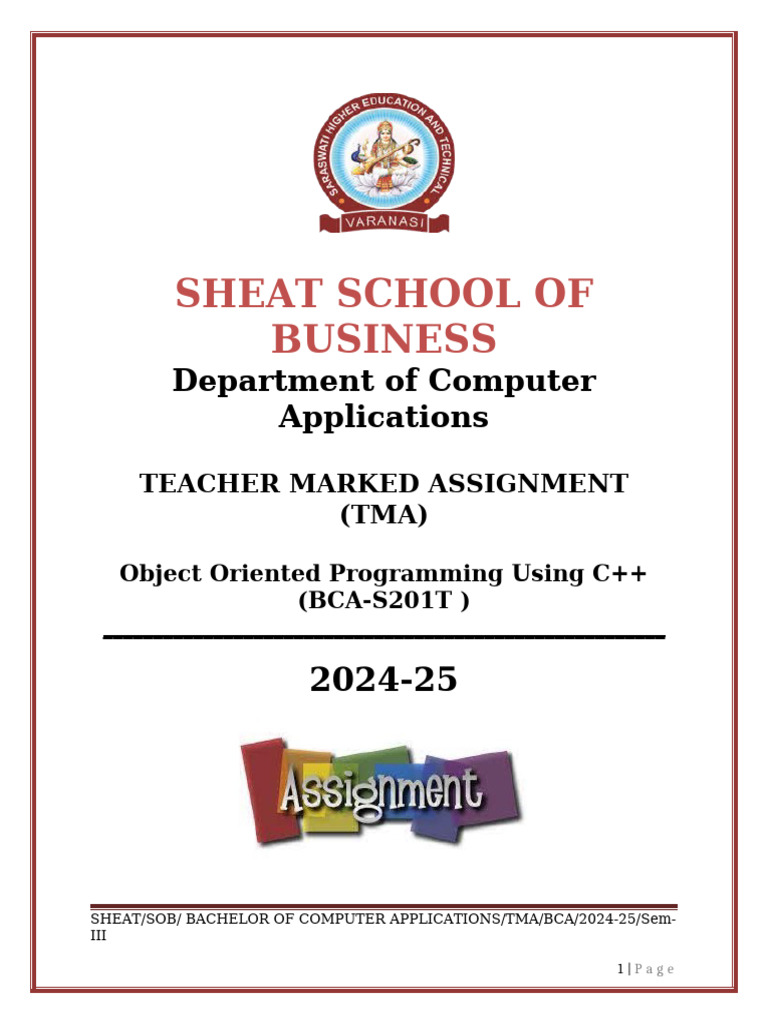 SARASWATI HIGHER EDUCATION AND TECHNICAL
VARANASI

SHEAT SCHOOL OF BUSINESS

Department of Computer Applications

TEACHER MARKED ASSIGNMENT (TMA)

Object Oriented Programming Using C++ (BCA-S201T )

2024-25

Assignment

SHEAT/SOB/ BACHELOR OF COMPUTER APPLICATIONS/TMA/BCA/2024-25/Sem-III

1 | P a g e